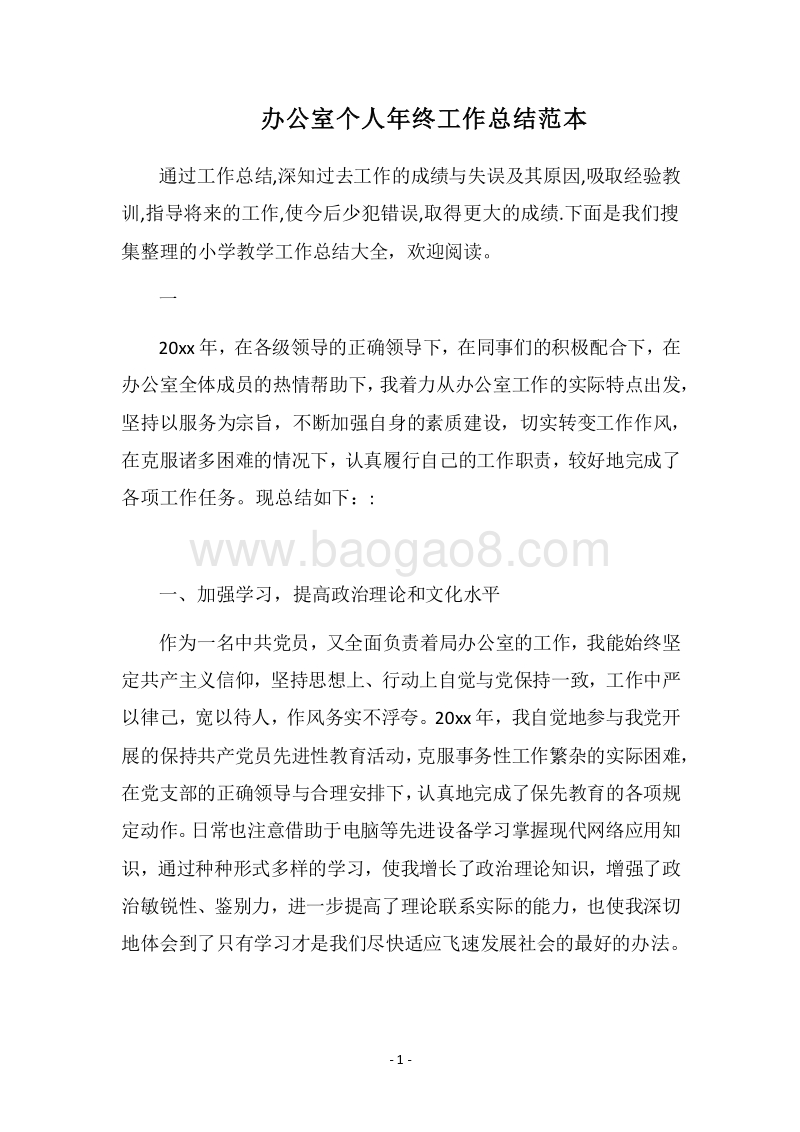 办公室个人年终工作总结范本

通过工作总结,深知过去工作的成绩与失误及其原因,吸取经验教训,指导将来的工作,使今后少犯错误,取得更大的成绩.下面是我们搜集整理的小学教学工作总结大全，欢迎阅读。

一

20xx 年，在各级领导的正确领导下，在同事们的积极配合下，在办公室全体成员的热情帮助下，我着力从办公室工作的实际特点出发，坚持以服务为宗旨，不断加强自身的素质建设，切实转变工作作风，在克服诸多困难的情况下，认真履行自己的工作职责，较好地完成了各项工作任务。现总结如下：:

www.baogao8.com

一、加强学习，提高政治理论和文化水平

作为一名中共党员，又全面负责着局办公室的工作，我能始终坚定共产主义信仰，坚持思想上、行动上自觉与党保持一致，工作中严以律己，宽以待人，作风务实不浮夸。20xx 年，我自觉地参与我党开展的保持共产党员先进性教育活动，克服事务性工作繁杂的实际困难，在党支部的正确领导与合理安排下，认真地完成了保先教育的各项规定动作。日常也注意借助于电脑等先进设备学习掌握现代网络应用知识，通过种种形式多样的学习，使我增长了政治理论知识，增强了政治敏锐性、鉴别力，进一步提高了理论联系实际的能力，也使我深切地体会到了只有学习才是我们尽快适应飞速发展社会的最好的办法。

- 1 -